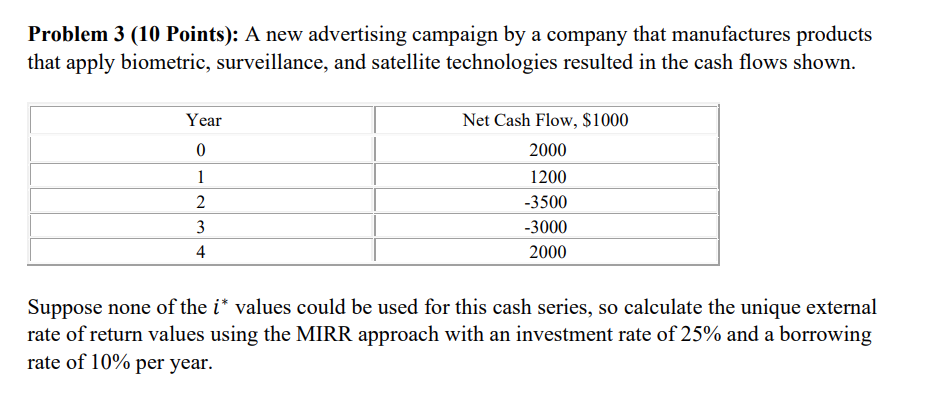 **Problem 3 (10 Points):** A new advertising campaign by a company that manufactures products that apply biometric, surveillance, and satellite technologies resulted in the cash flows shown.

| Year | Net Cash Flow, \$1000 |
|---|---|
| 0 | 2000 |
| 1 | 1200 |
| 2 | -3500 |
| 3 | -3000 |
| 4 | 2000 |

Suppose none of the $i^*$ values could be used for this cash series, so calculate the unique external rate of return values using the MIRR approach with an investment rate of 25% and a borrowing rate of 10% per year.